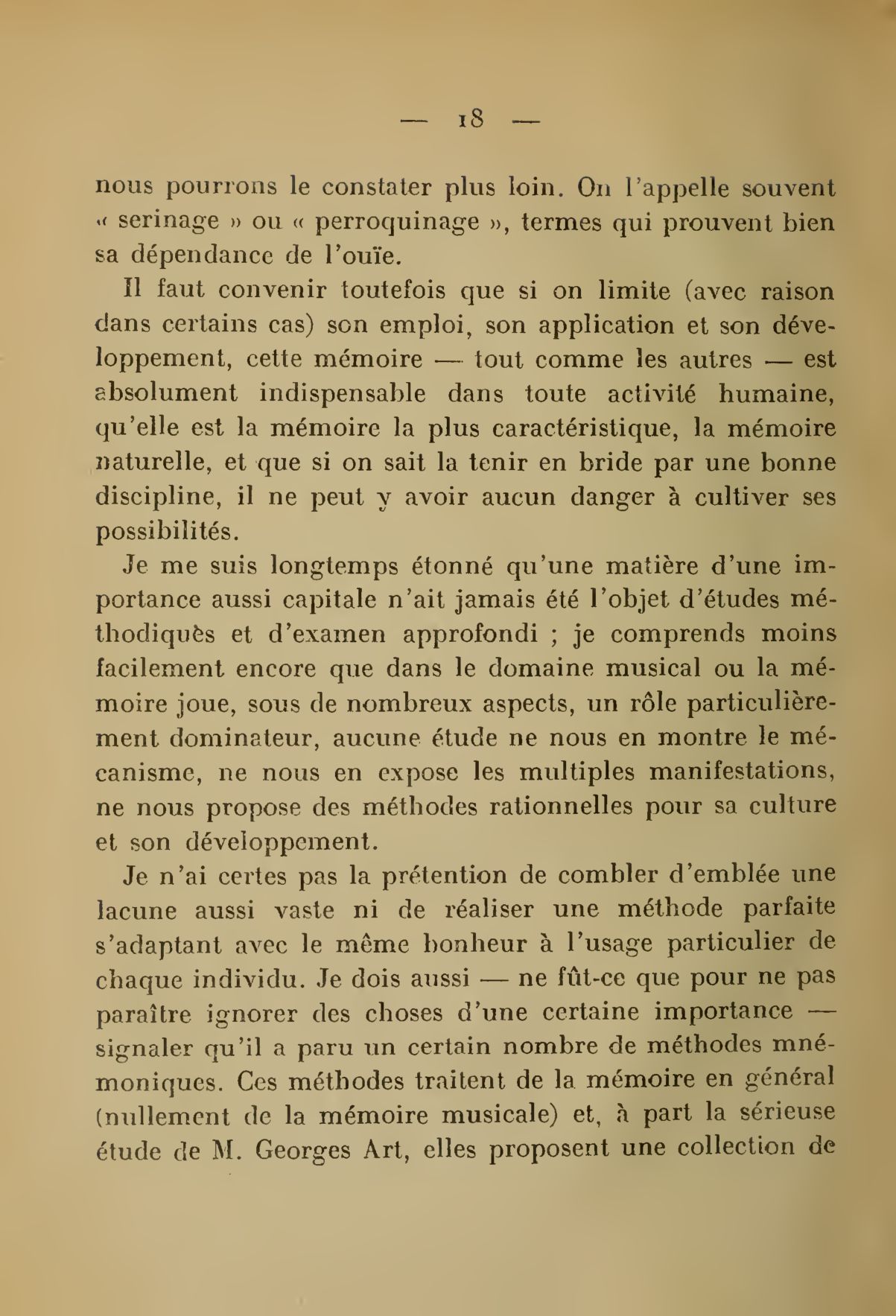 — 18 —

nous pourrons le constater plus loin. On l'appelle souvent « serinage » ou « perroquinage », termes qui prouvent bien sa dépendance de l'ouïe.

Il faut convenir toutefois que si on limite (avec raison dans certains cas) son emploi, son application et son développement, cette mémoire — tout comme les autres — est absolument indispensable dans toute activité humaine, qu'elle est la mémoire la plus caractéristique, la mémoire naturelle, et que si on sait la tenir en bride par une bonne discipline, il ne peut y avoir aucun danger à cultiver ses possibilités.

Je me suis longtemps étonné qu'une matière d'une importance aussi capitale n'ait jamais été l'objet d'études méthodiquès et d'examen approfondi ; je comprends moins facilement encore que dans le domaine musical ou la mémoire joue, sous de nombreux aspects, un rôle particulièrement dominateur, aucune étude ne nous en montre le mécanisme, ne nous en expose les multiples manifestations, ne nous propose des méthodes rationnelles pour sa culture et son développement.

Je n'ai certes pas la prétention de combler d'emblée une lacune aussi vaste ni de réaliser une méthode parfaite s'adaptant avec le même bonheur à l'usage particulier de chaque individu. Je dois aussi — ne fût-ce que pour ne pas paraître ignorer des choses d'une certaine importance — signaler qu'il a paru un certain nombre de méthodes mnémoniques. Ces méthodes traitent de la mémoire en général (nullement de la mémoire musicale) et, à part la sérieuse étude de M. Georges Art, elles proposent une collection de